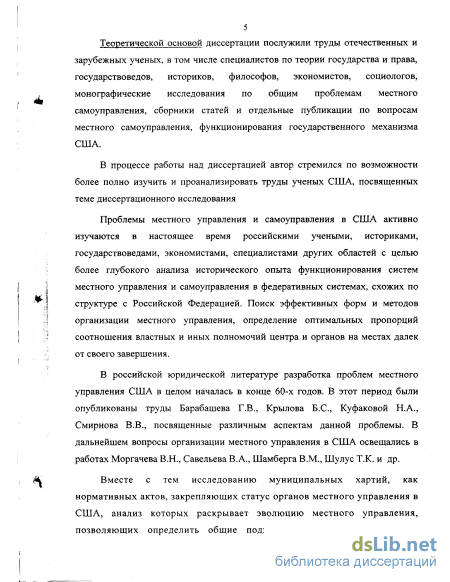 5

Теоретической основой диссертации послужили труды отечественных и зарубежных ученых, в том числе специалистов по теории государства и права, государствоведов, историков, философов, экономистов, социологов, монографические исследования по общим проблемам местного самоуправления, сборники статей и отдельные публикации по вопросам местного самоуправления, функционирования государственного механизма США.

В процессе работы над диссертацией автор стремился по возможности более полно изучить и проанализировать труды ученых США, посвященных теме диссертационного исследования

Проблемы местного управления и самоуправления в США активно изучаются в настоящее время российскими учеными, историками, государствоведами, экономистами, специалистами других областей с целью более глубокого анализа исторического опыта функционирования систем местного управления и самоуправления в федеративных системах, схожих по структуре с Российской Федерацией. Поиск эффективных форм и методов организации местного управления, определение оптимальных пропорций соотношения властных и иных полномочий центра и органов на местах далек от своего завершения.

В российской юридической литературе разработка проблем местного управления США в целом началась в конце 60-х годов. В этот период были опубликованы труды Барабашева Г.В., Крылова Б.С., Куфаковой Н.А., Смирнова В.В., посвященные различным аспектам данной проблемы. В дальнейшем вопросы организации местного управления в США освещались в работах Моргачева В.Н., Савельева В.А., Шамберга В.М., Шулус Т.К. и др.

Вместе с тем исследованию муниципальных хартий, как нормативных актов, закрепляющих статус органов местного управления в США, анализ которых раскрывает эволюцию местного управления, позволяющих определить общие под:

dsLib.net
библиотека диссертаций